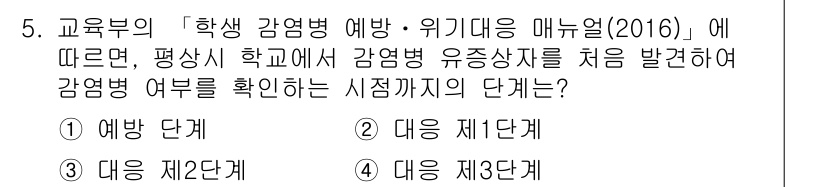 5. 교육부의 「학생 감염병 예방·위기대응 매뉴얼(2016)」에 따르면, 평상시 학교에서 감염병 유증상자를 처음 발견하여 감염병 여부를 확인하는 시점까지의 단계는?

① 예방 단계
② 대응 제1단계
③ 대응 제2단계
④ 대응 제3단계